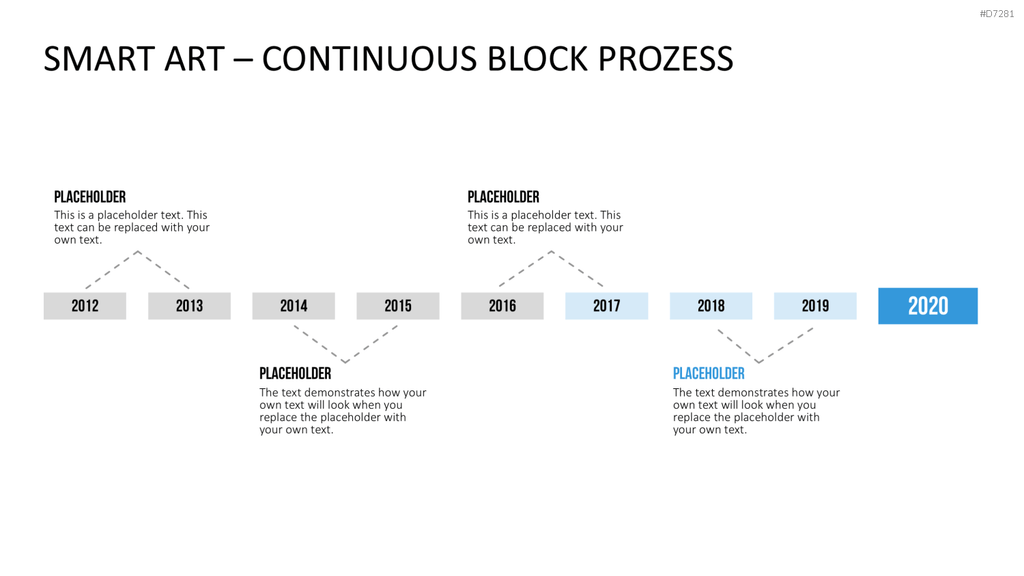 #D7281

SMART ART – CONTINUOUS BLOCK PROZESS

PLACEHOLDER
This is a placeholder text. This text can be replaced with your own text.

PLACEHOLDER
This is a placeholder text. This text can be replaced with your own text.

2012
2013
2014
2015
2016
2017
2018
2019
2020

PLACEHOLDER
The text demonstrates how your own text will look when you replace the placeholder with your own text.

PLACEHOLDER
The text demonstrates how your own text will look when you replace the placeholder with your own text.